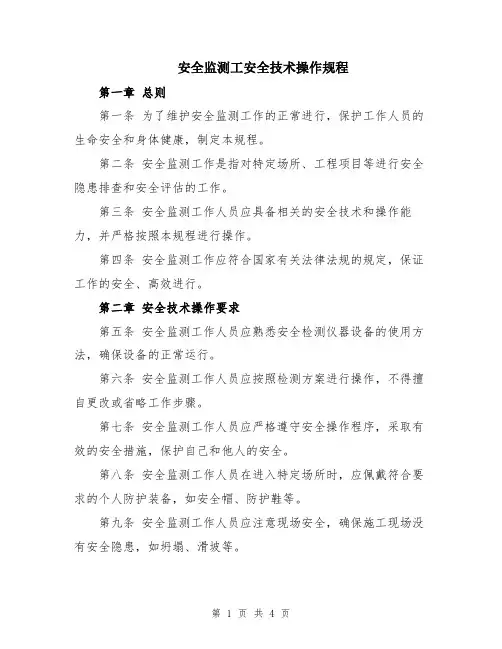 安全监测工安全技术操作规程

第一章 总则

第一条 为了维护安全监测工作的正常进行，保护工作人员的生命安全和身体健康，制定本规程。

第二条 安全监测工作是指对特定场所、工程项目等进行安全隐患排查和安全评估的工作。

第三条 安全监测工作人员应具备相关的安全技术和操作能力，并严格按照本规程进行操作。

第四条 安全监测工作应符合国家有关法律法规的规定，保证工作的安全、高效进行。

第二章 安全技术操作要求

第五条 安全监测工作人员应熟悉安全检测仪器设备的使用方法，确保设备的正常运行。

第六条 安全监测工作人员应按照检测方案进行操作，不得擅自更改或省略工作步骤。

第七条 安全监测工作人员应严格遵守安全操作程序，采取有效的安全措施，保护自己和他人的安全。

第八条 安全监测工作人员在进入特定场所时，应佩戴符合要求的个人防护装备，如安全帽、防护鞋等。

第九条 安全监测工作人员应注意现场安全，确保施工现场没有安全隐患，如坍塌、滑坡等。

第 1 页 共 4 页